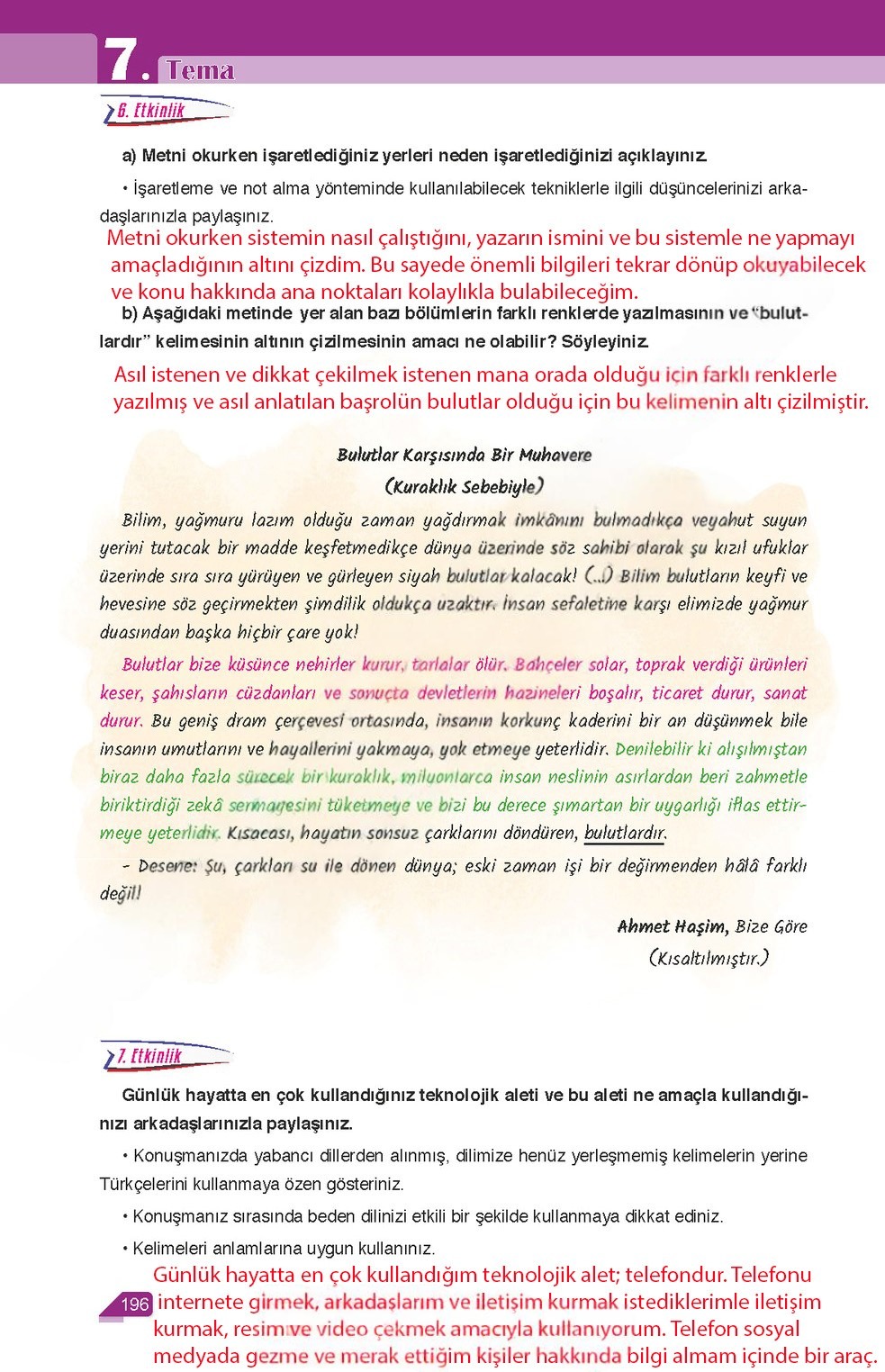 7. Tema

6. Etkinlik

a) Metni okurken işaretlediğiniz yerleri neden işaretlediğinizi açıklayınız.

• İşaretleme ve not alma yönteminde kullanılabilecek tekniklerle ilgili düşüncelerinizi arkadaşlarınızla paylaşınız.

Metni okurken sistemin nasıl çalıştığını, yazarın ismini ve bu sistemle ne yapmayı amaçladığının altını çizdim. Bu sayede önemli bilgileri tekrar dönüp okuyabilecek ve konu hakkında ana noktaları kolaylıkla bulabileceğim.

b) Aşağıdaki metinde yer alan bazı bölümlerin farklı renklerde yazılmasının ve "bulutlardır" kelimesinin altının çizilmesinin amacı ne olabilir? Söyleyiniz.

Asıl istenen ve dikkat çekilmek istenen mana orada olduğu için farklı renklerle yazılmış ve asıl anlatılan başrolün bulutlar olduğu için bu kelimenin altı çizilmiştir.

Bulutlar Karşısında Bir Muhavere
(Kuraklık Sebebiyle)

Bilim, yağmuru lazım olduğu zaman yağdırmak imkânını bulmadıkça veyahut suyun yerini tutacak bir madde keşfetmedikçe dünya üzerinde söz sahibi olarak şu kızıl ufuklar üzerinde sıra sıra yürüyen ve gürleyen siyah bulutlar kalacak! (...) Bilim bulutların keyfi ve hevesine söz geçirmekten şimdilik oldukça uzaktır. İnsan sefaletine karşı elimizde yağmur duasından başka hiçbir çare yok!

Bulutlar bize küsünce nehirler kurur, tarlalar ölür. Bahçeler solar, toprak verdiği ürünleri keser, şahısların cüzdanları ve sonuçta devletlerin hazineleri boşalır, ticaret durur, sanat durur. Bu geniş dram çerçevesi ortasında, insanın korkunç kaderini bir an düşünmek bile insanın umutlarını ve hayallerini yakmaya, yok etmeye yeterlidir. Denilebilir ki alışılmıştan biraz daha fazla sürecek bir kuraklık, milyonlarca insan neslinin asırlardan beri zahmetle biriktirdiği zekâ sermayesini tüketmeye ve bizi bu derece şımartan bir uygarlığı iflas ettirmeye yeterlidir. Kısacası, hayatın sonsuz çarklarını döndüren, bulutlardır.

- Desene: Şu, çarkları su ile dönen dünya; eski zaman işi bir değirmenden hâlâ farklı değil!

Ahmet Haşim, Bize Göre
(Kısaltılmıştır.)

7. Etkinlik

Günlük hayatta en çok kullandığınız teknolojik aleti ve bu aleti ne amaçla kullandığınızı arkadaşlarınızla paylaşınız.

• Konuşmanızda yabancı dillerden alınmış, dilimize henüz yerleşmemiş kelimelerin yerine Türkçelerini kullanmaya özen gösteriniz.

• Konuşmanız sırasında beden dilinizi etkili bir şekilde kullanmaya dikkat ediniz.

• Kelimeleri anlamlarına uygun kullanınız.

Günlük hayatta en çok kullandığım teknolojik alet; telefondur. Telefonu internete girmek, arkadaşlarım ve iletişim kurmak istediklerimle iletişim kurmak, resim ve video çekmek amacıyla kullanıyorum. Telefon sosyal medyada gezme ve merak ettiğim kişiler hakkında bilgi almam içinde bir araç.

196